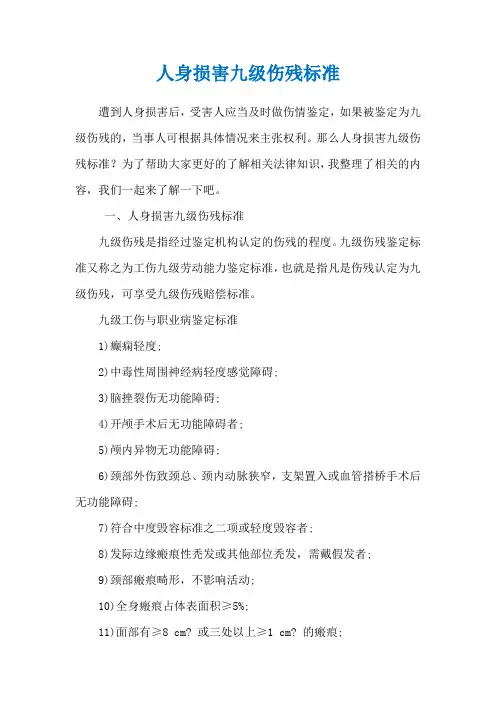 人身损害九级伤残标准

遭到人身损害后，受害人应当及时做伤情鉴定，如果被鉴定为九级伤残的，当事人可根据具体情况来主张权利。那么人身损害九级伤残标准？为了帮助大家更好的了解相关法律知识，我整理了相关的内容，我们一起来了解一下吧。

一、人身损害九级伤残标准

九级伤残是指经过鉴定机构认定的伤残的程度。九级伤残鉴定标准又称之为工伤九级劳动能力鉴定标准，也就是指凡是伤残认定为九级伤残，可享受九级伤残赔偿标准。

九级工伤与职业病鉴定标准

1)癫痫轻度;

2)中毒性周围神经病轻度感觉障碍;

3)脑挫裂伤无功能障碍;

4)开颅手术后无功能障碍者;

5)颅内异物无功能障碍;

6)颈部外伤致颈总、颈内动脉狭窄，支架置入或血管搭桥手术后无功能障碍;

7)符合中度毁容标准之二项或轻度毁容者;

8)发际边缘瘢痕性秃发或其他部位秃发，需戴假发者;

9)颈部瘢痕畸形，不影响活动;

10)全身瘢痕占体表面积≥5%;

11)面部有≥8 cm? 或三处以上≥1 cm? 的瘢痕;